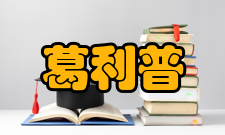 葛利普